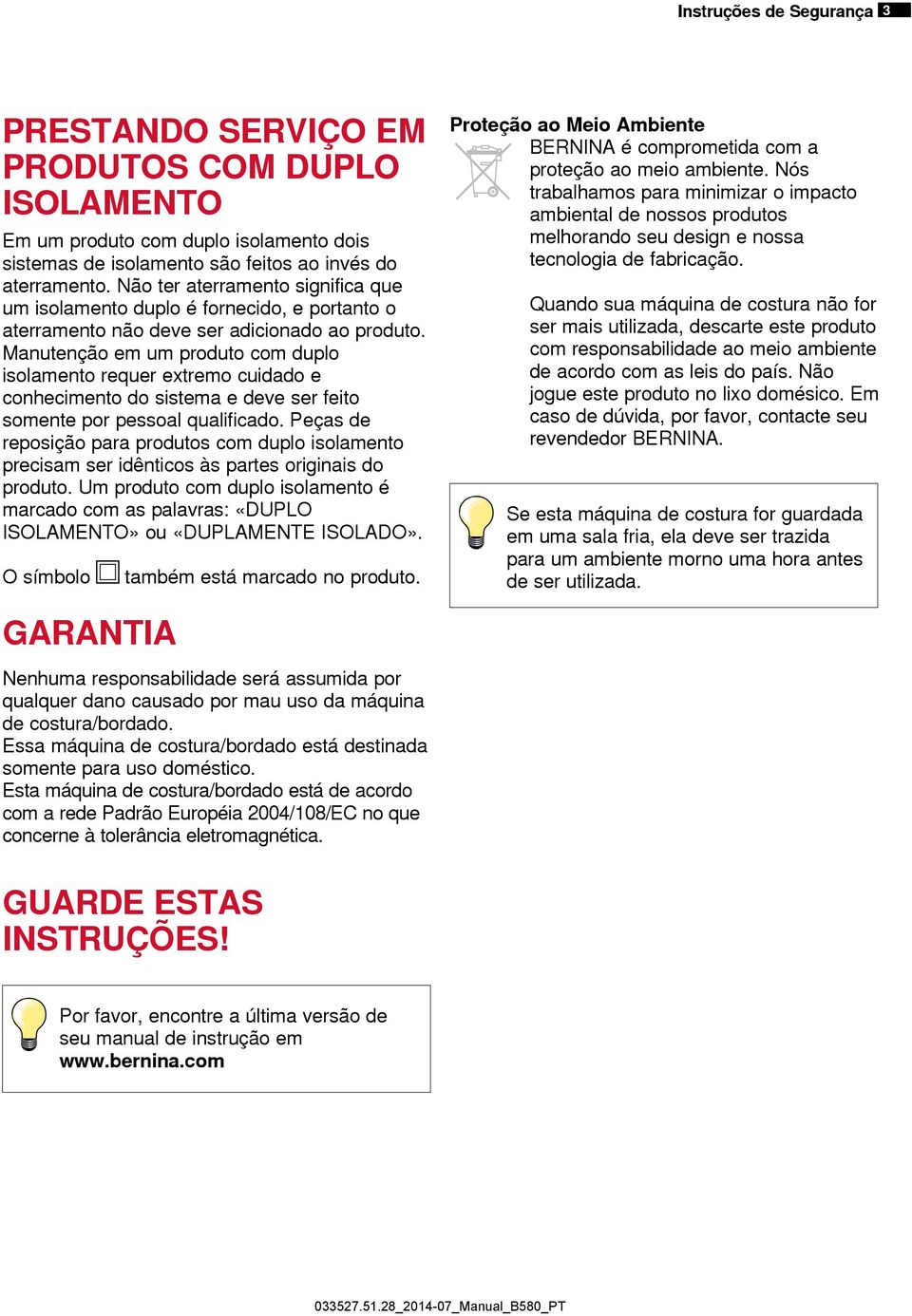 Instruções de Segurança 3

PRESTANDO SERVIÇO EM PRODUTOS COM DUPLO ISOLAMENTO

Em um produto com duplo isolamento dois sistemas de isolamento são feitos ao invés do aterramento. Não ter aterramento significa que um isolamento duplo é fornecido, e portanto o aterramento não deve ser adicionado ao produto. Manutenção em um produto com duplo isolamento requer extremo cuidado e conhecimento do sistema e deve ser feito somente por pessoal qualificado. Peças de reposição para produtos com duplo isolamento precisam ser idênticos às partes originais do produto. Um produto com duplo isolamento é marcado com as palavras: «DUPLO ISOLAMENTO» ou «DUPLAMENTE ISOLADO».

O símbolo também está marcado no produto.

GARANTIA

Nenhuma responsabilidade será assumida por qualquer dano causado por mau uso da máquina de costura/bordado.
Essa máquina de costura/bordado está destinada somente para uso doméstico.
Esta máquina de costura/bordado está de acordo com a rede Padrão Européia 2004/108/EC no que concerne à tolerância eletromagnética.

GUARDE ESTAS INSTRUÇÕES!

Por favor, encontre a última versão de seu manual de instrução em www.bernina.com

Proteção ao Meio Ambiente

BERNINA é comprometida com a proteção ao meio ambiente. Nós trabalhamos para minimizar o impacto ambiental de nossos produtos melhorando seu design e nossa tecnologia de fabricação.

Quando sua máquina de costura não for ser mais utilizada, descarte este produto com responsabilidade ao meio ambiente de acordo com as leis do país. Não jogue este produto no lixo domésico. Em caso de dúvida, por favor, contacte seu revendedor BERNINA.

Se esta máquina de costura for guardada em uma sala fria, ela deve ser trazida para um ambiente morno uma hora antes de ser utilizada.

033527.51.28_2014-07_Manual_B580_PT